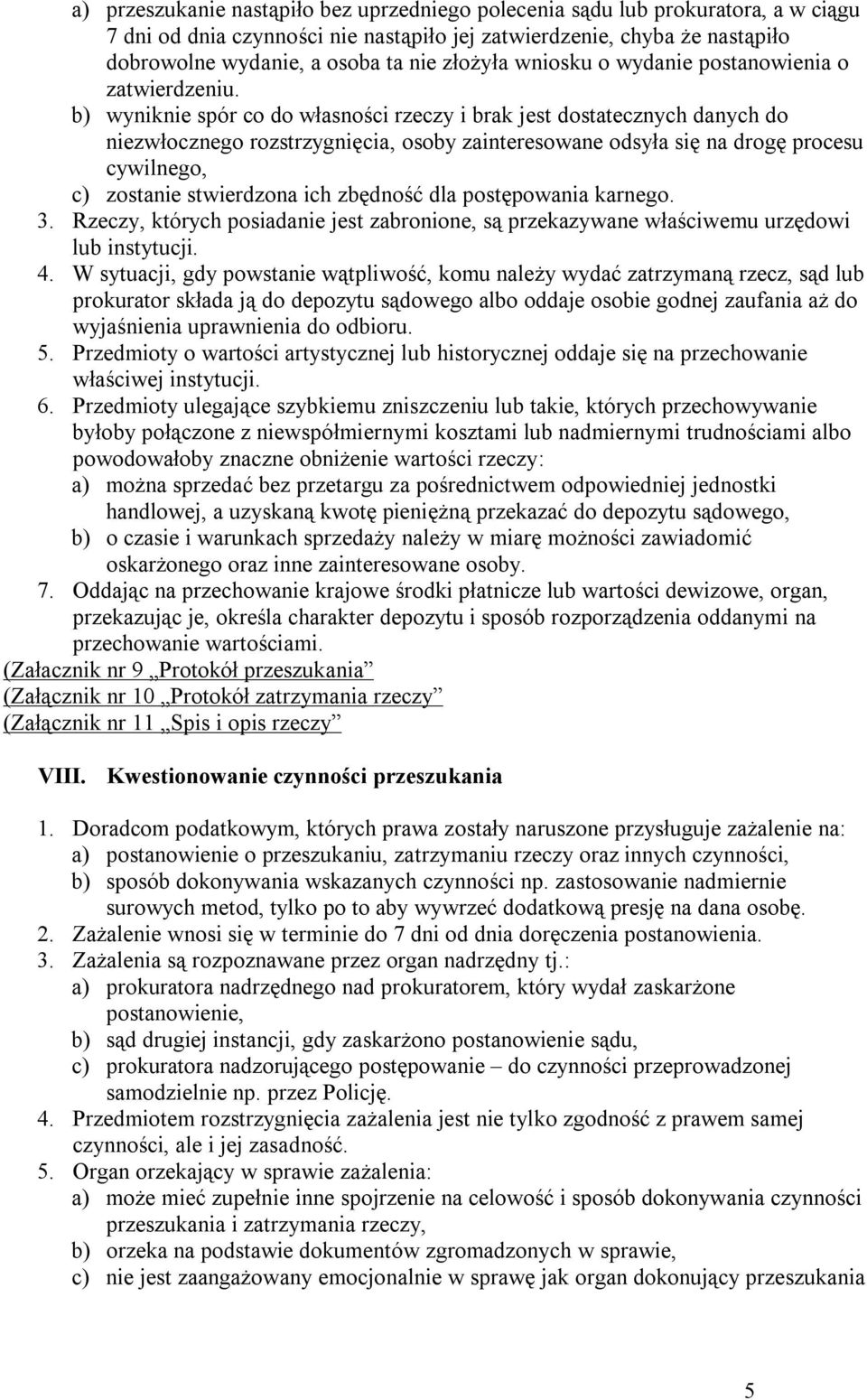 a) przeszukanie nastąpiło bez uprzedniego polecenia sądu lub prokuratora, a w ciągu 7 dni od dnia czynności nie nastąpiło jej zatwierdzenie, chyba że nastąpiło dobrowolne wydanie, a osoba ta nie złożyła wniosku o wydanie postanowienia o zatwierdzeniu.

b) wyniknie spór co do własności rzeczy i brak jest dostatecznych danych do niezwłocznego rozstrzygnięcia, osoby zainteresowane odsyła się na drogę procesu cywilnego,

c) zostanie stwierdzona ich zbędność dla postępowania karnego.

3. Rzeczy, których posiadanie jest zabronione, są przekazywane właściwemu urzędowi lub instytucji.

4. W sytuacji, gdy powstanie wątpliwość, komu należy wydać zatrzymaną rzecz, sąd lub prokurator składa ją do depozytu sądowego albo oddaje osobie godnej zaufania aż do wyjaśnienia uprawnienia do odbioru.

5. Przedmioty o wartości artystycznej lub historycznej oddaje się na przechowanie właściwej instytucji.

6. Przedmioty ulegające szybkiemu zniszczeniu lub takie, których przechowywanie byłoby połączone z niewspółmiernymi kosztami lub nadmiernymi trudnościami albo powodowałoby znaczne obniżenie wartości rzeczy:

a) można sprzedać bez przetargu za pośrednictwem odpowiedniej jednostki handlowej, a uzyskaną kwotę pieniężną przekazać do depozytu sądowego,

b) o czasie i warunkach sprzedaży należy w miarę możności zawiadomić oskarżonego oraz inne zainteresowane osoby.

7. Oddając na przechowanie krajowe środki płatnicze lub wartości dewizowe, organ, przekazując je, określa charakter depozytu i sposób rozporządzenia oddanymi na przechowanie wartościami.

(Załacznik nr 9 „Protokół przeszukania”

(Załącznik nr 10 „Protokół zatrzymania rzeczy”

(Załącznik nr 11 „Spis i opis rzeczy”

VIII. Kwestionowanie czynności przeszukania

1. Doradcom podatkowym, których prawa zostały naruszone przysługuje zażalenie na:

a) postanowienie o przeszukaniu, zatrzymaniu rzeczy oraz innych czynności,

b) sposób dokonywania wskazanych czynności np. zastosowanie nadmiernie surowych metod, tylko po to aby wywrzeć dodatkową presję na dana osobę.

2. Zażalenie wnosi się w terminie do 7 dni od dnia doręczenia postanowienia.

3. Zażalenia są rozpoznawane przez organ nadrzędny tj.:

a) prokuratora nadrzędnego nad prokuratorem, który wydał zaskarżone postanowienie,

b) sąd drugiej instancji, gdy zaskarżono postanowienie sądu,

c) prokuratora nadzorującego postępowanie – do czynności przeprowadzonej samodzielnie np. przez Policję.

4. Przedmiotem rozstrzygnięcia zażalenia jest nie tylko zgodność z prawem samej czynności, ale i jej zasadność.

5. Organ orzekający w sprawie zażalenia:

a) może mieć zupełnie inne spojrzenie na celowość i sposób dokonywania czynności przeszukania i zatrzymania rzeczy,

b) orzeka na podstawie dokumentów zgromadzonych w sprawie,

c) nie jest zaangażowany emocjonalnie w sprawę jak organ dokonujący przeszukania

5